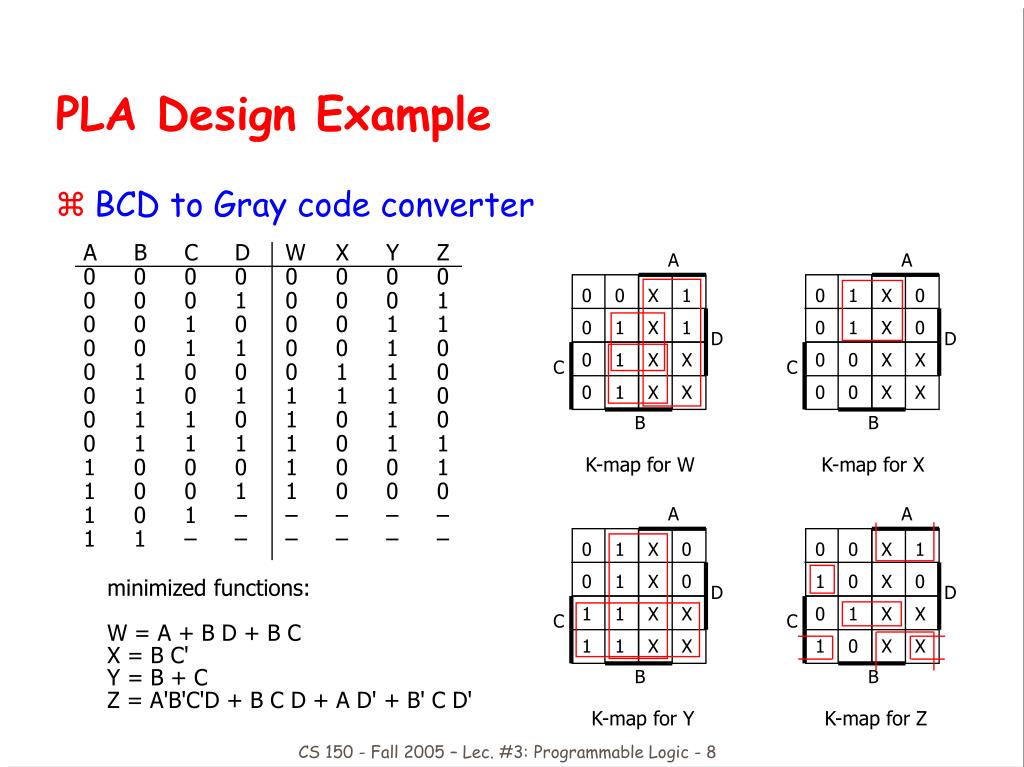 PLA Design Example

⌘ BCD to Gray code converter

| A | B | C | D | W | X | Y | Z |
|---|---|---|---|---|---|---|---|
| 0 | 0 | 0 | 0 | 0 | 0 | 0 | 0 |
| 0 | 0 | 0 | 1 | 0 | 0 | 0 | 1 |
| 0 | 0 | 1 | 0 | 0 | 0 | 1 | 1 |
| 0 | 0 | 1 | 1 | 0 | 0 | 1 | 0 |
| 0 | 1 | 0 | 0 | 0 | 1 | 1 | 0 |
| 0 | 1 | 0 | 1 | 1 | 1 | 1 | 0 |
| 0 | 1 | 1 | 0 | 1 | 0 | 1 | 0 |
| 0 | 1 | 1 | 1 | 1 | 0 | 1 | 1 |
| 1 | 0 | 0 | 0 | 1 | 0 | 0 | 1 |
| 1 | 0 | 0 | 1 | 1 | 0 | 0 | 0 |
| 1 | 0 | 1 | – | – | – | – | – |
| 1 | 1 | – | – | – | – | – | – |

minimized functions:

W = A + B D + B C
X = B C'
Y = B + C
Z = A'B'C'D + B C D + A D' + B' C D'

A
| 0 | 0 | X | 1 |
|---|---|---|---|
| 0 | 1 | X | 1 |
| 0 | 1 | X | X |
| 0 | 1 | X | X |
D C B
K-map for W

A
| 0 | 1 | X | 0 |
|---|---|---|---|
| 0 | 1 | X | 0 |
| 0 | 0 | X | X |
| 0 | 0 | X | X |
D C B
K-map for X

A
| 0 | 1 | X | 0 |
|---|---|---|---|
| 0 | 1 | X | 0 |
| 1 | 1 | X | X |
| 1 | 1 | X | X |
D C B
K-map for Y

A
| 0 | 0 | X | 1 |
|---|---|---|---|
| 1 | 0 | X | 0 |
| 0 | 1 | X | X |
| 1 | 0 | X | X |
D C B
K-map for Z

CS 150 - Fall 2005 – Lec. #3: Programmable Logic - 8